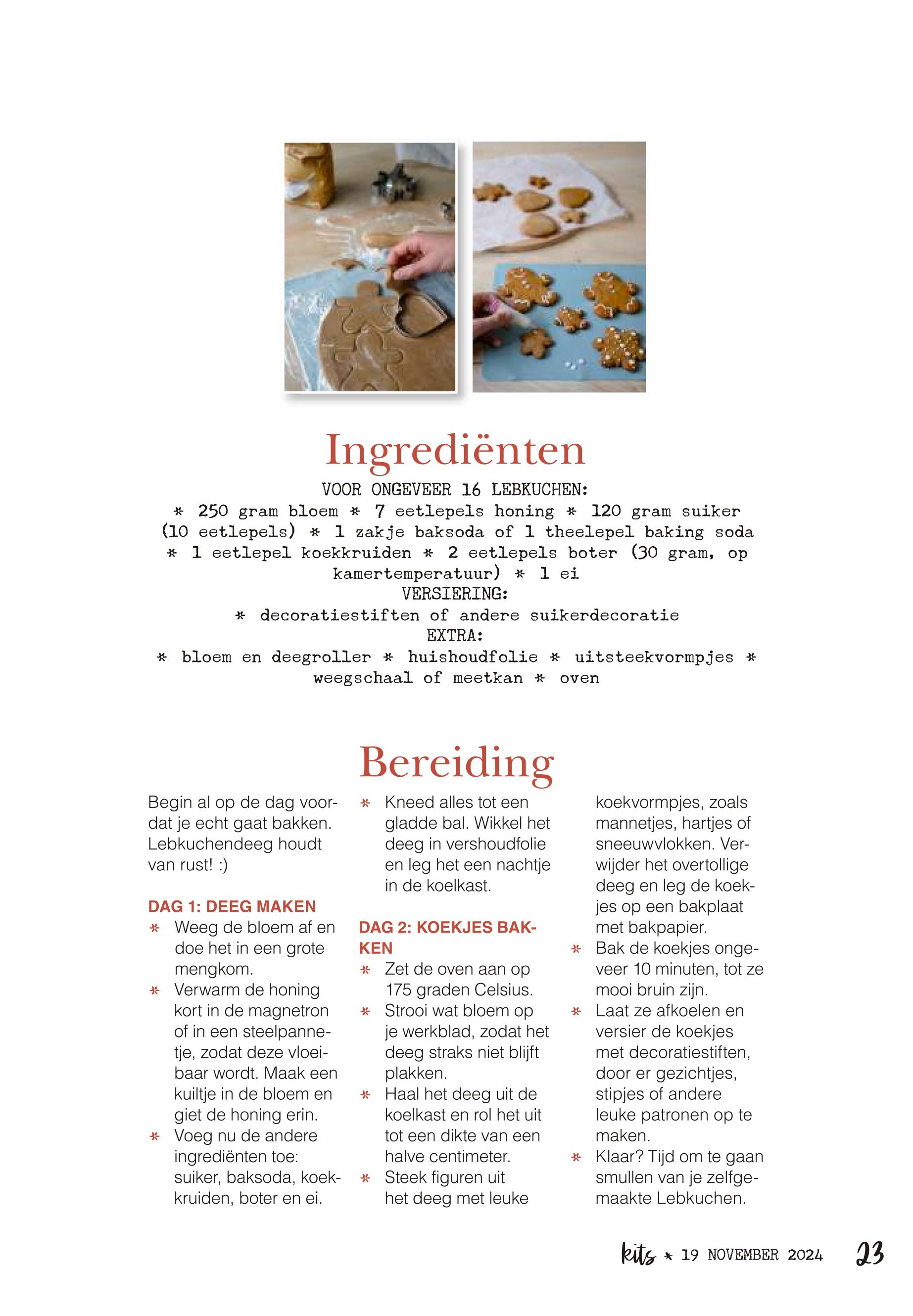 Ingrediënten

VOOR ONGEVEER 16 LEBKUCHEN:

* 250 gram bloem * 7 eetlepels honing * 120 gram suiker (10 eetlepels) * 1 zakje baksoda of 1 theelepel baking soda * 1 eetlepel koekkruiden * 2 eetlepels boter (30 gram, op kamertemperatuur) * 1 ei

VERSIERING:

* decoratiestiften of andere suikerdecoratie

EXTRA:

* bloem en deegroller * huishoudfolie * uitsteekvormpjes * weegschaal of meetkan * oven

Bereiding

Begin al op de dag voordat je echt gaat bakken. Lebkuchendeeg houdt van rust! :)

DAG 1: DEEG MAKEN

* Weeg de bloem af en doe het in een grote mengkom.
* Verwarm de honing kort in de magnetron of in een steelpannetje, zodat deze vloeibaar wordt. Maak een kuiltje in de bloem en giet de honing erin.
* Voeg nu de andere ingrediënten toe: suiker, baksoda, koekkruiden, boter en ei.
* Kneed alles tot een gladde bal. Wikkel het deeg in vershoudfolie en leg het een nachtje in de koelkast.

DAG 2: KOEKJES BAKKEN

* Zet de oven aan op 175 graden Celsius.
* Strooi wat bloem op je werkblad, zodat het deeg straks niet blijft plakken.
* Haal het deeg uit de koelkast en rol het uit tot een dikte van een halve centimeter.
* Steek figuren uit het deeg met leuke koekvormpjes, zoals mannetjes, hartjes of sneeuwvlokken. Verwijder het overtollige deeg en leg de koekjes op een bakplaat met bakpapier.
* Bak de koekjes ongeveer 10 minuten, tot ze mooi bruin zijn.
* Laat ze afkoelen en versier de koekjes met decoratiestiften, door er gezichtjes, stipjes of andere leuke patronen op te maken.
* Klaar? Tijd om te gaan smullen van je zelfgemaakte Lebkuchen.

kits * 19 NOVEMBER 2024 23